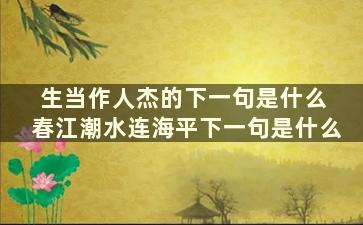 生当作人杰的下一句是什么
春江潮水连海平下一句是什么